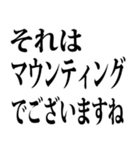 それは
マウンティング
でございますね